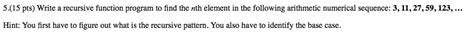 5.(15 pts) Write a recursive function program to find the $n$th element in the following arithmetic numerical sequence: **3, 11, 27, 59, 123, ...**

Hint: You first have to figure out what is the recursive pattern. You also have to identify the base case.